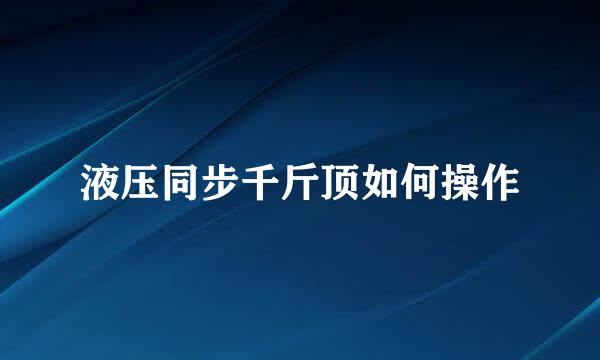 液压同步千斤顶如何操作